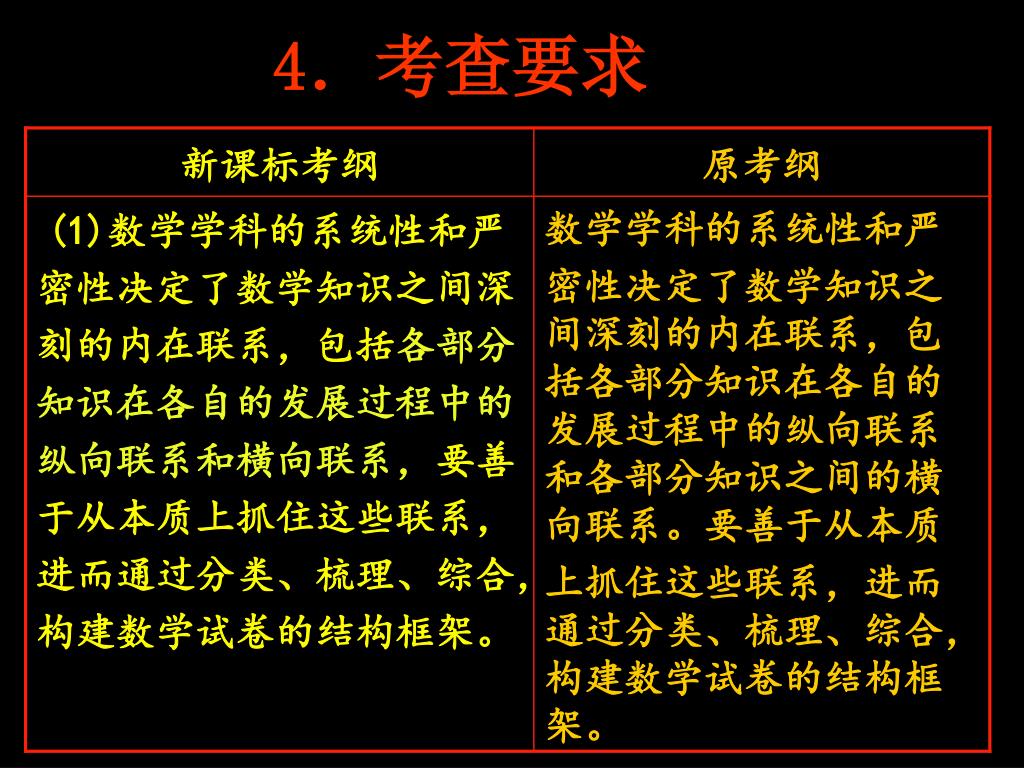 4. 考查要求

| 新课标考纲 | 原考纲 |
|---|---|
| (1)数学学科的系统性和严密性决定了数学知识之间深刻的内在联系，包括各部分知识在各自的发展过程中的纵向联系和横向联系，要善于从本质上抓住这些联系，进而通过分类、梳理、综合，构建数学试卷的结构框架。 | 数学学科的系统性和严密性决定了数学知识之间深刻的内在联系，包括各部分知识在各自的发展过程中的纵向联系和各部分知识之间的横向联系。要善于从本质上抓住这些联系，进而通过分类、梳理、综合，构建数学试卷的结构框架。 |